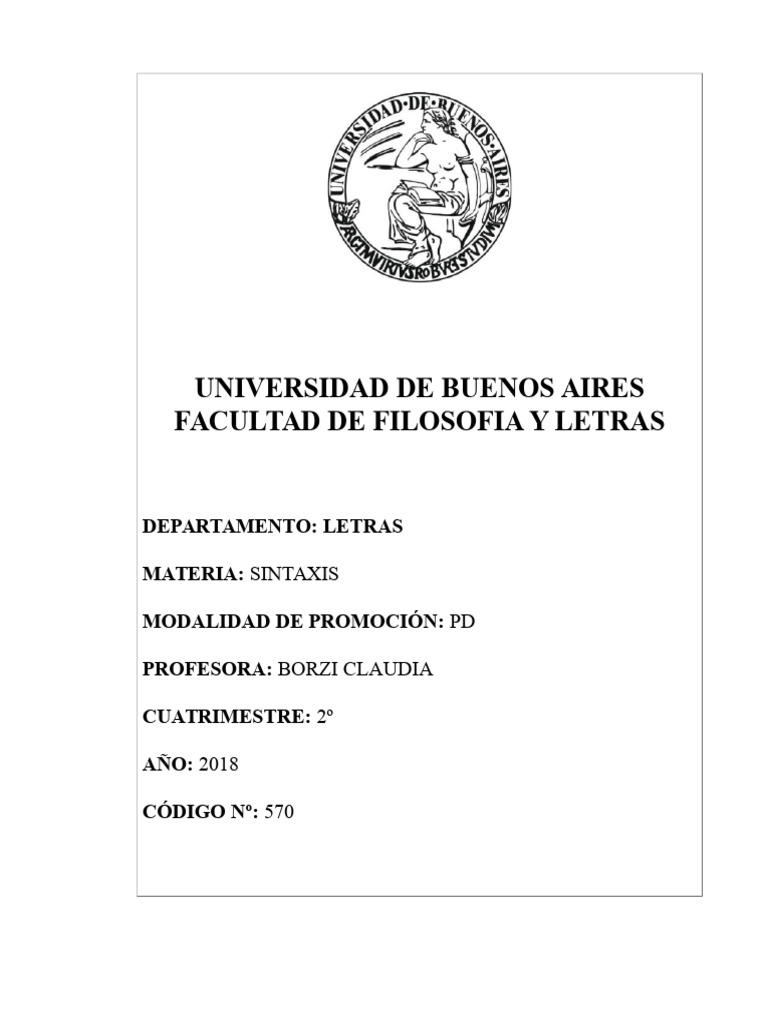 UNIVERSIDAD·DE·BUENOS·AIRES
ARGENTUM VIRTUS ROBUR ET STUDIUM

UNIVERSIDAD DE BUENOS AIRES
FACULTAD DE FILOSOFIA Y LETRAS

DEPARTAMENTO: LETRAS

MATERIA: SINTAXIS

MODALIDAD DE PROMOCIÓN: PD

PROFESORA: BORZI CLAUDIA

CUATRIMESTRE: 2º

AÑO: 2018

CÓDIGO Nº: 570